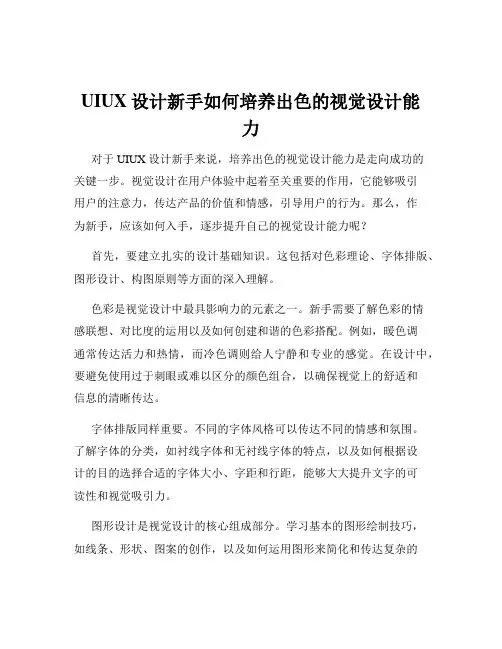 UIUX 设计新手如何培养出色的视觉设计能力

对于 UIUX 设计新手来说，培养出色的视觉设计能力是走向成功的关键一步。视觉设计在用户体验中起着至关重要的作用，它能够吸引用户的注意力，传达产品的价值和情感，引导用户的行为。那么，作为新手，应该如何入手，逐步提升自己的视觉设计能力呢？

首先，要建立扎实的设计基础知识。这包括对色彩理论、字体排版、图形设计、构图原则等方面的深入理解。

色彩是视觉设计中最具影响力的元素之一。新手需要了解色彩的情感联想、对比度的运用以及如何创建和谐的色彩搭配。例如，暖色调通常传达活力和热情，而冷色调则给人宁静和专业的感觉。在设计中，要避免使用过于刺眼或难以区分的颜色组合，以确保视觉上的舒适和信息的清晰传达。

字体排版同样重要。不同的字体风格可以传达不同的情感和氛围。了解字体的分类，如衬线字体和无衬线字体的特点，以及如何根据设计的目的选择合适的字体大小、字距和行距，能够大大提升文字的可读性和视觉吸引力。

图形设计是视觉设计的核心组成部分。学习基本的图形绘制技巧，如线条、形状、图案的创作，以及如何运用图形来简化和传达复杂的